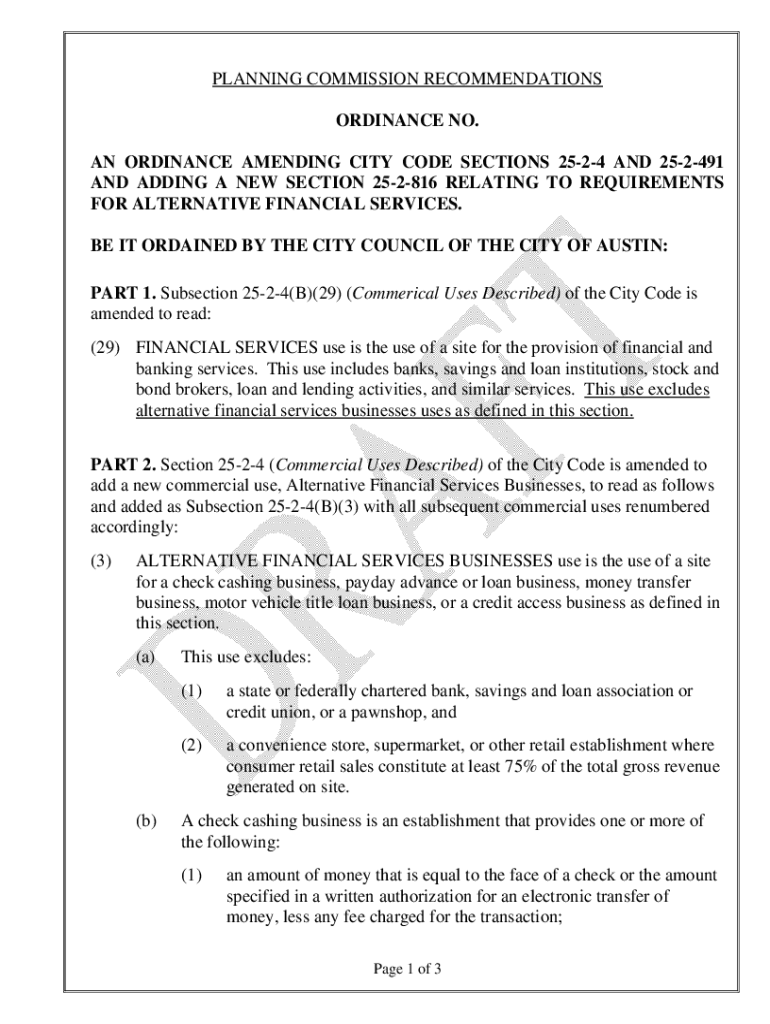 PLANNING COMMISSION RECOMMENDATIONS

ORDINANCE NO.

AN ORDINANCE AMENDING CITY CODE SECTIONS 25-2-4 AND 25-2-491 AND ADDING A NEW SECTION 25-2-816 RELATING TO REQUIREMENTS FOR ALTERNATIVE FINANCIAL SERVICES.

BE IT ORDAINED BY THE CITY COUNCIL OF THE CITY OF AUSTIN:

PART 1. Subsection 25-2-4(B)(29) (Commerical Uses Described) of the City Code is amended to read:

(29) FINANCIAL SERVICES use is the use of a site for the provision of financial and banking services. This use includes banks, savings and loan institutions, stock and bond brokers, loan and lending activities, and similar services. This use excludes alternative financial services businesses uses as defined in this section.

PART 2. Section 25-2-4 (Commercial Uses Described) of the City Code is amended to add a new commercial use, Alternative Financial Services Businesses, to read as follows and added as Subsection 25-2-4(B)(3) with all subsequent commercial uses renumbered accordingly:

(3) ALTERNATIVE FINANCIAL SERVICES BUSINESSES use is the use of a site for a check cashing business, payday advance or loan business, money transfer business, motor vehicle title loan business, or a credit access business as defined in this section.

(a) This use excludes:

(1) a state or federally chartered bank, savings and loan association or credit union, or a pawnshop, and

(2) a convenience store, supermarket, or other retail establishment where consumer retail sales constitute at least 75% of the total gross revenue generated on site.

(b) A check cashing business is an establishment that provides one or more of the following:

(1) an amount of money that is equal to the face of a check or the amount specified in a written authorization for an electronic transfer of money, less any fee charged for the transaction;

Page 1 of 3

DRAFT